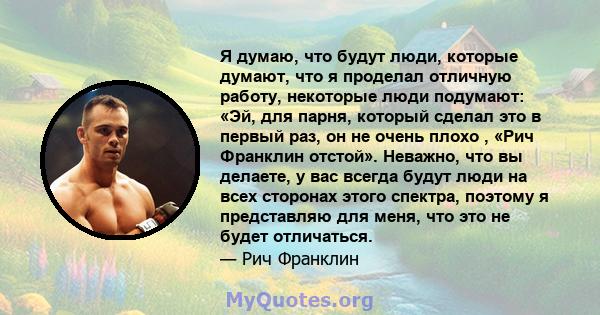 Я думаю, что будут люди, которые думают, что я проделал отличную работу, некоторые люди подумают: «Эй, для парня, который сделал это в первый раз, он не очень плохо , «Рич Франклин отстой». Неважно, что вы делаете, у вас всегда будут люди на всех сторонах этого спектра, поэтому я представляю для меня, что это не будет отличаться.
— Рич Франклин

MyQuotes.org